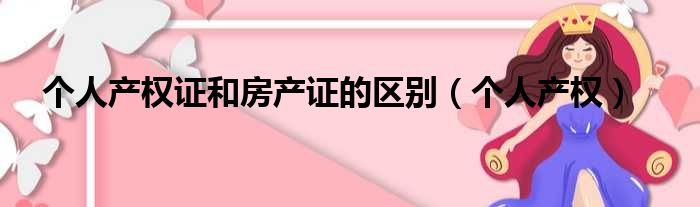 个人产权证和房产证的区别（个人产权）